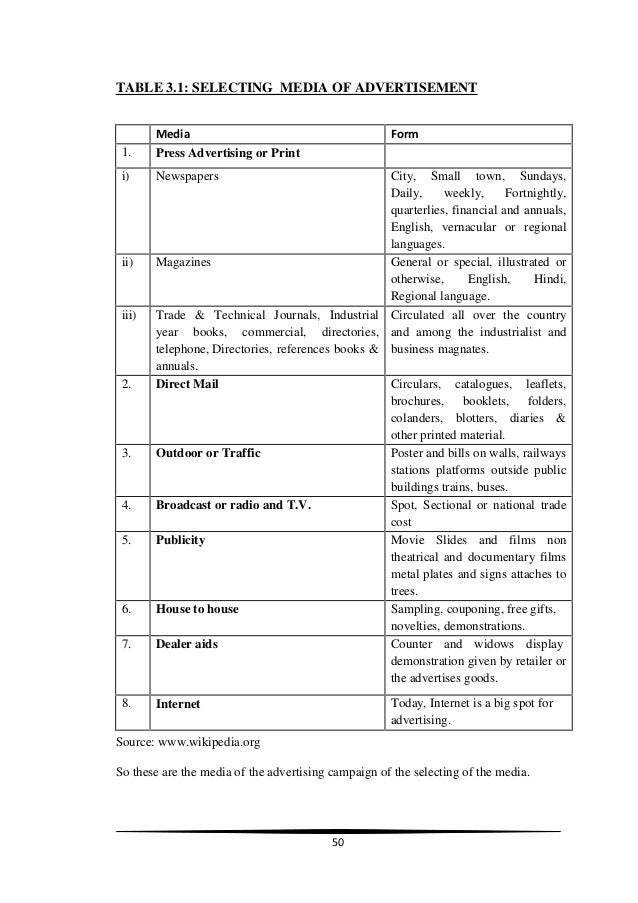 TABLE 3.1: SELECTING MEDIA OF ADVERTISEMENT

| | Media | Form |
|---|---|---|
| 1. | Press Advertising or Print | |
| i) | Newspapers | City, Small town, Sundays, Daily, weekly, Fortnightly, quarterlies, financial and annuals, English, vernacular or regional languages. |
| ii) | Magazines | General or special, illustrated or otherwise, English, Hindi, Regional language. |
| iii) | Trade & Technical Journals, Industrial year books, commercial, directories, telephone, Directories, references books & annuals. | Circulated all over the country and among the industrialist and business magnates. |
| 2. | Direct Mail | Circulars, catalogues, leaflets, brochures, booklets, folders, colanders, blotters, diaries & other printed material. |
| 3. | Outdoor or Traffic | Poster and bills on walls, railways stations platforms outside public buildings trains, buses. |
| 4. | Broadcast or radio and T.V. | Spot, Sectional or national trade cost |
| 5. | Publicity | Movie Slides and films non theatrical and documentary films metal plates and signs attaches to trees. |
| 6. | House to house | Sampling, couponing, free gifts, novelties, demonstrations. |
| 7. | Dealer aids | Counter and widows display demonstration given by retailer or the advertises goods. |
| 8. | Internet | Today, Internet is a big spot for advertising. |

Source: www.wikipedia.org

So these are the media of the advertising campaign of the selecting of the media.

50